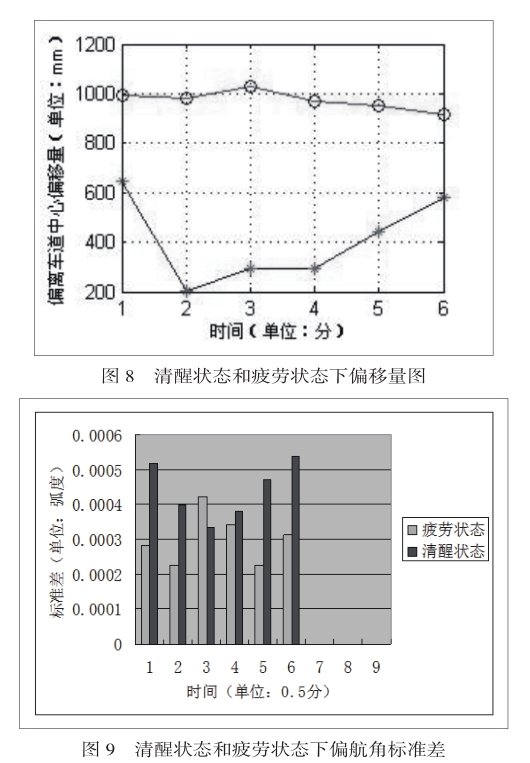 偏离车道中心偏移量（单位：mm）

1200
1000
800
600
400
200

1 2 3 4 5 6

时间（单位：分）

图 8　清醒状态和疲劳状态下偏移量图

标准差（单位：弧度）

0.0006
0.0005
0.0004
0.0003
0.0002
0.0001
0

1 2 3 4 5 6 7 8 9

时间（单位：0.5分）

疲劳状态
清醒状态

图 9　清醒状态和疲劳状态下偏航角标准差